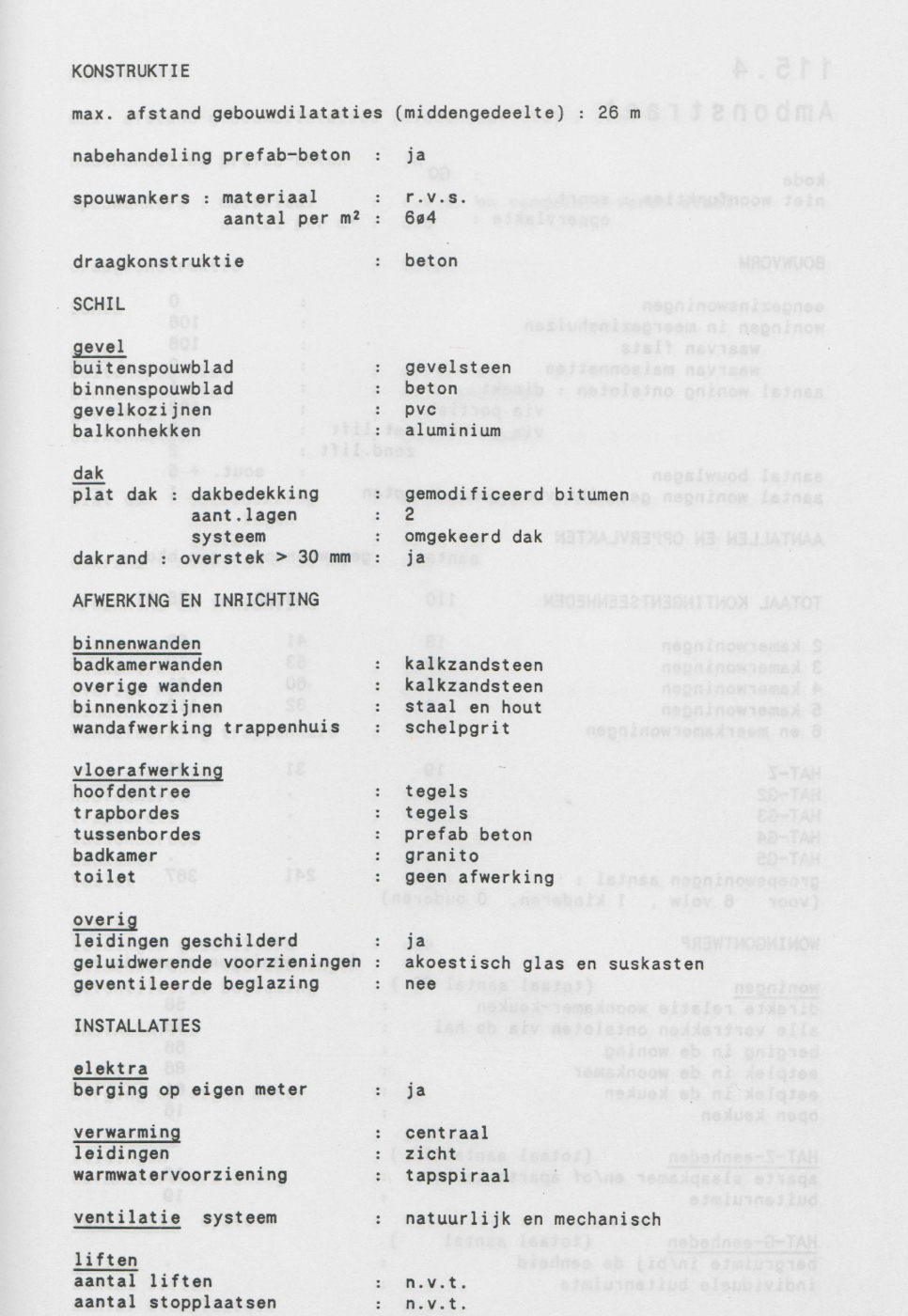 KONSTRUKTIE

max. afstand gebouwdilataties (middengedeelte) : 26 m

nabehandeling prefab-beton : ja

spouwankers : materiaal : r.v.s.
aantal per m² : 6ø4

draagkonstruktie : beton

SCHIL

gevel
buitenspouwblad : gevelsteen
binnenspouwblad : beton
gevelkozijnen : pvc
balkonhekken : aluminium

dak
plat dak : dakbedekking : gemodificeerd bitumen
aant.lagen : 2
systeem : omgekeerd dak
dakrand : overstek > 30 mm : ja

AFWERKING EN INRICHTING

binnenwanden
badkamerwanden : kalkzandsteen
overige wanden : kalkzandsteen
binnenkozijnen : staal en hout
wandafwerking trappenhuis : schelpgrit

vloerafwerking
hoofdentree : tegels
trapbordes : tegels
tussenbordes : prefab beton
badkamer : granito
toilet : geen afwerking

overig
leidingen geschilderd : ja
geluidwerende voorzieningen : akoestisch glas en suskasten
geventileerde beglazing : nee

INSTALLATIES

elektra
berging op eigen meter : ja

verwarming : centraal
leidingen : zicht
warmwatervoorziening : tapspiraal

ventilatie systeem : natuurlijk en mechanisch

liften
aantal liften : n.v.t.
aantal stopplaatsen : n.v.t.